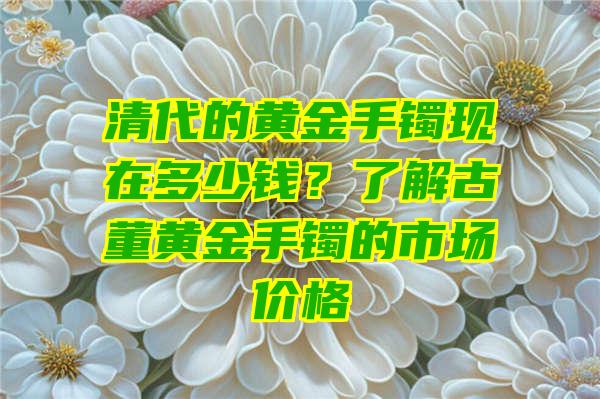 清代的黄金手镯现在多少钱？了解古董黄金手镯的市场价格